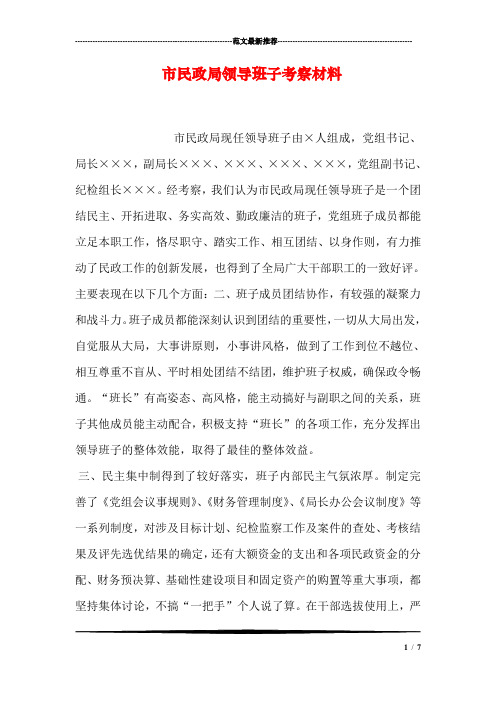 范文最新推荐

市民政局领导班子考察材料

市民政局现任领导班子由×人组成，党组书记、局长×××，副局长×××、×××、×××、×××，党组副书记、纪检组长×××。经考察，我们认为市民政局现任领导班子是一个团结民主、开拓进取、务实高效、勤政廉洁的班子，党组班子成员都能立足本职工作，恪尽职守、踏实工作、相互团结、以身作则，有力推动了民政工作的创新发展，也得到了全局广大干部职工的一致好评。主要表现在以下几个方面：二、班子成员团结协作，有较强的凝聚力和战斗力。班子成员都能深刻认识到团结的重要性，一切从大局出发，自觉服从大局，大事讲原则，小事讲风格，做到了工作到位不越位、相互尊重不盲从、平时相处团结不结团，维护班子权威，确保政令畅通。“班长”有高姿态、高风格，能主动搞好与副职之间的关系，班子其他成员能主动配合，积极支持“班长”的各项工作，充分发挥出领导班子的整体效能，取得了最佳的整体效益。

三、民主集中制得到了较好落实，班子内部民主气氛浓厚。制定完善了《党组会议事规则》、《财务管理制度》、《局长办公会议制度》等一系列制度，对涉及目标计划、纪检监察工作及案件的查处、考核结果及评先选优结果的确定，还有大额资金的支出和各项民政资金的分配、财务预决算、基础性建设项目和固定资产的购置等重大事项，都坚持集体讨论，不搞“一把手”个人说了算。在干部选拔使用上，严

1 / 7